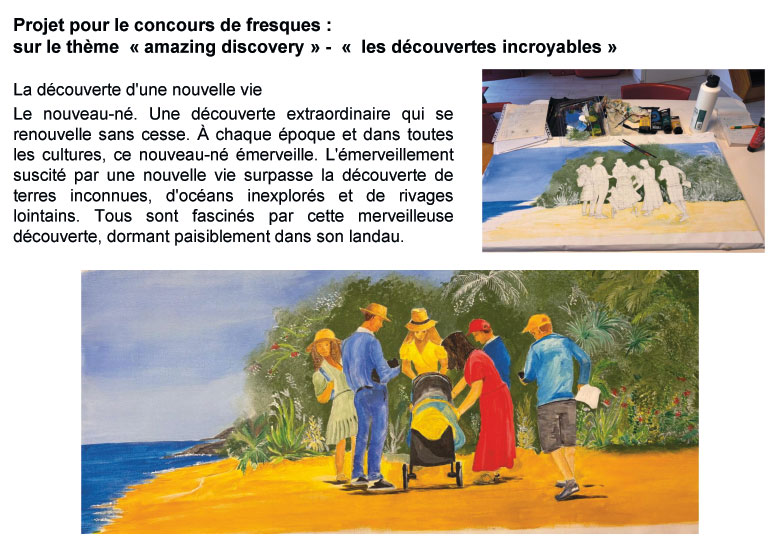 Projet pour le concours de fresques :
sur le thème « amazing discovery » - « les découvertes incroyables »

La découverte d'une nouvelle vie

Le nouveau-né. Une découverte extraordinaire qui se renouvelle sans cesse. À chaque époque et dans toutes les cultures, ce nouveau-né émerveille. L'émerveillement suscité par une nouvelle vie surpasse la découverte de terres inconnues, d'océans inexplorés et de rivages lointains. Tous sont fascinés par cette merveilleuse découverte, dormant paisiblement dans son landau.